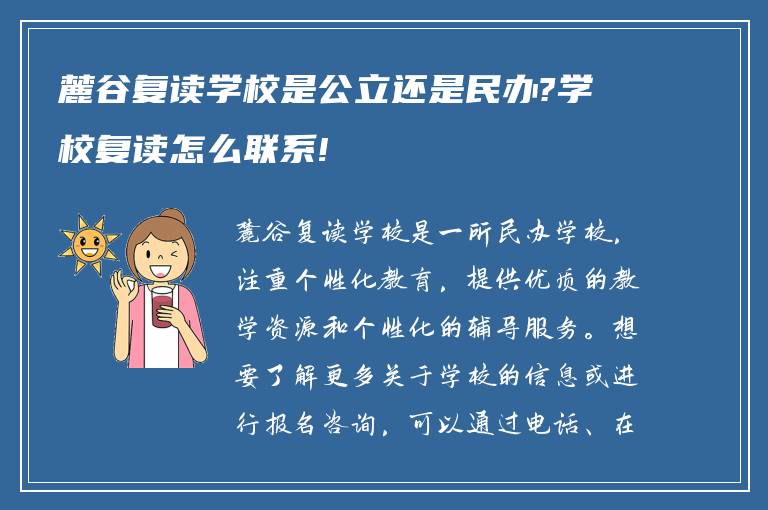 麓谷复读学校是公立还是民办?学校复读怎么联系!

麓谷复读学校是一所民办学校，注重个性化教育，提供优质的教学资源和个性化的辅导服务。想要了解更多关于学校的信息或进行报名咨询，可以通过电话、在